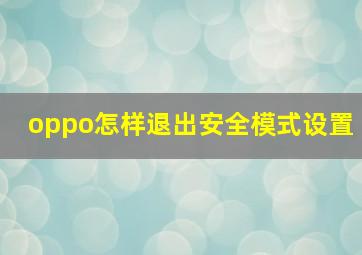 oppo怎样退出安全模式设置